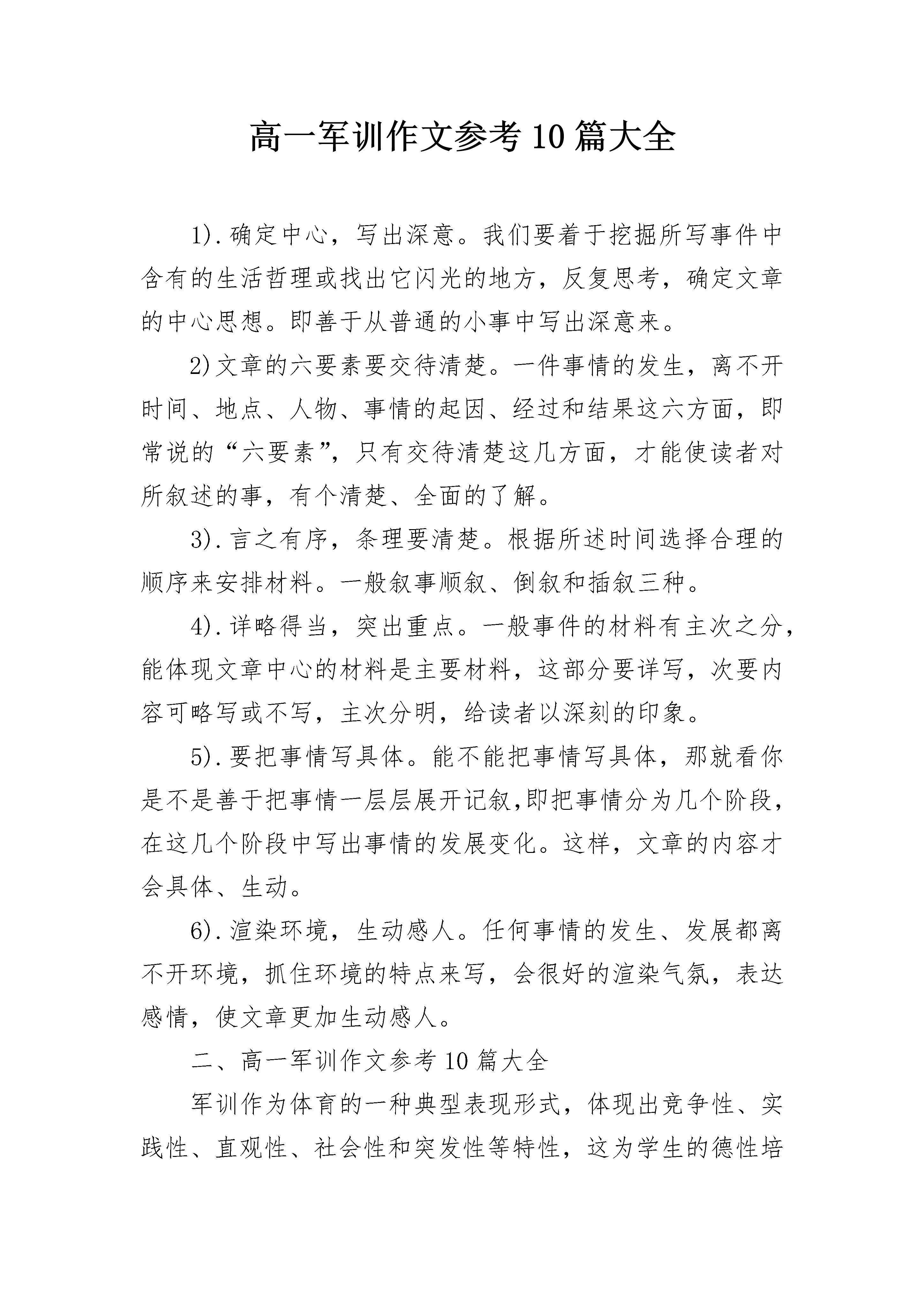 高一军训作文参考10篇大全

1).确定中心，写出深意。我们要着于挖掘所写事件中含有的生活哲理或找出它闪光的地方，反复思考，确定文章的中心思想。即善于从普通的小事中写出深意来。

2)文章的六要素要交待清楚。一件事情的发生，离不开时间、地点、人物、事情的起因、经过和结果这六方面，即常说的“六要素”，只有交待清楚这几方面，才能使读者对所叙述的事，有个清楚、全面的了解。

3).言之有序，条理要清楚。根据所述时间选择合理的顺序来安排材料。一般叙事顺叙、倒叙和插叙三种。

4).详略得当，突出重点。一般事件的材料有主次之分，能体现文章中心的材料是主要材料，这部分要详写，次要内容可略写或不写，主次分明，给读者以深刻的印象。

5).要把事情写具体。能不能把事情写具体，那就看你是不是善于把事情一层层展开记叙,即把事情分为几个阶段，在这几个阶段中写出事情的发展变化。这样，文章的内容才会具体、生动。

6).渲染环境，生动感人。任何事情的发生、发展都离不开环境，抓住环境的特点来写，会很好的渲染气氛，表达感情，使文章更加生动感人。

二、高一军训作文参考10篇大全

军训作为体育的一种典型表现形式，体现出竞争性、实践性、直观性、社会性和突发性等特性，这为学生的德性培